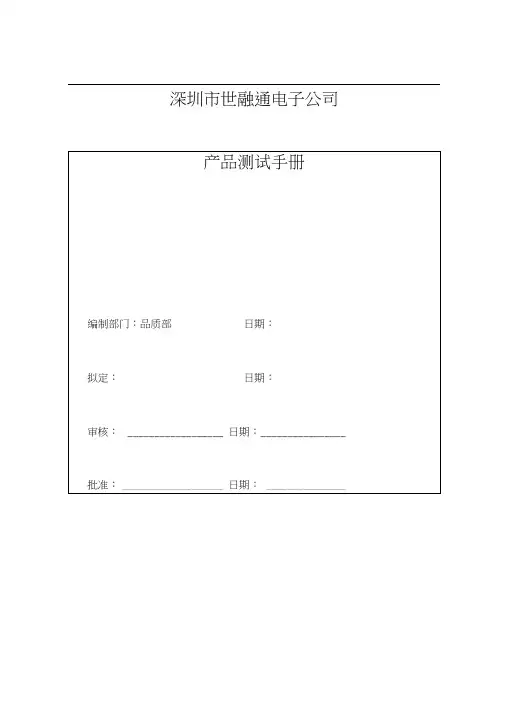 深圳市世融通电子公司

产品测试手册

编制部门：品质部 日期：

拟定： 日期：

审核： ____ 日期：____

批准：____ 日期： ____